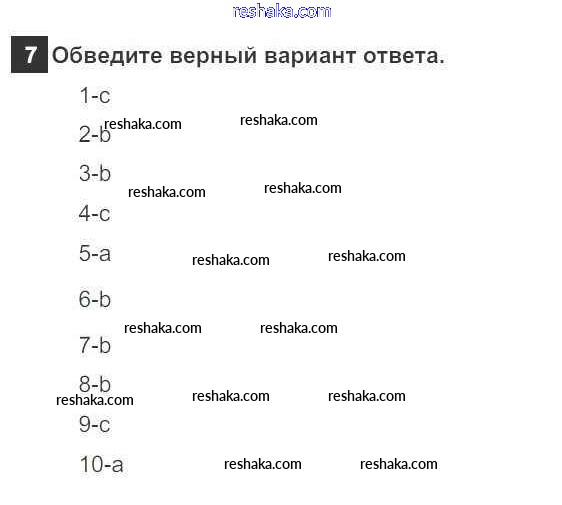 reshaka.com

7 Обведите верный вариант ответа.

1-c

reshaka.com reshaka.com

2-b

3-b

reshaka.com reshaka.com

4-c

5-a reshaka.com reshaka.com

6-b

reshaka.com reshaka.com

7-b

8-b

reshaka.com reshaka.com reshaka.com

9-c

10-a reshaka.com reshaka.com